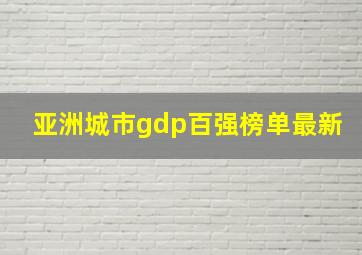 亚洲城市gdp百强榜单最新